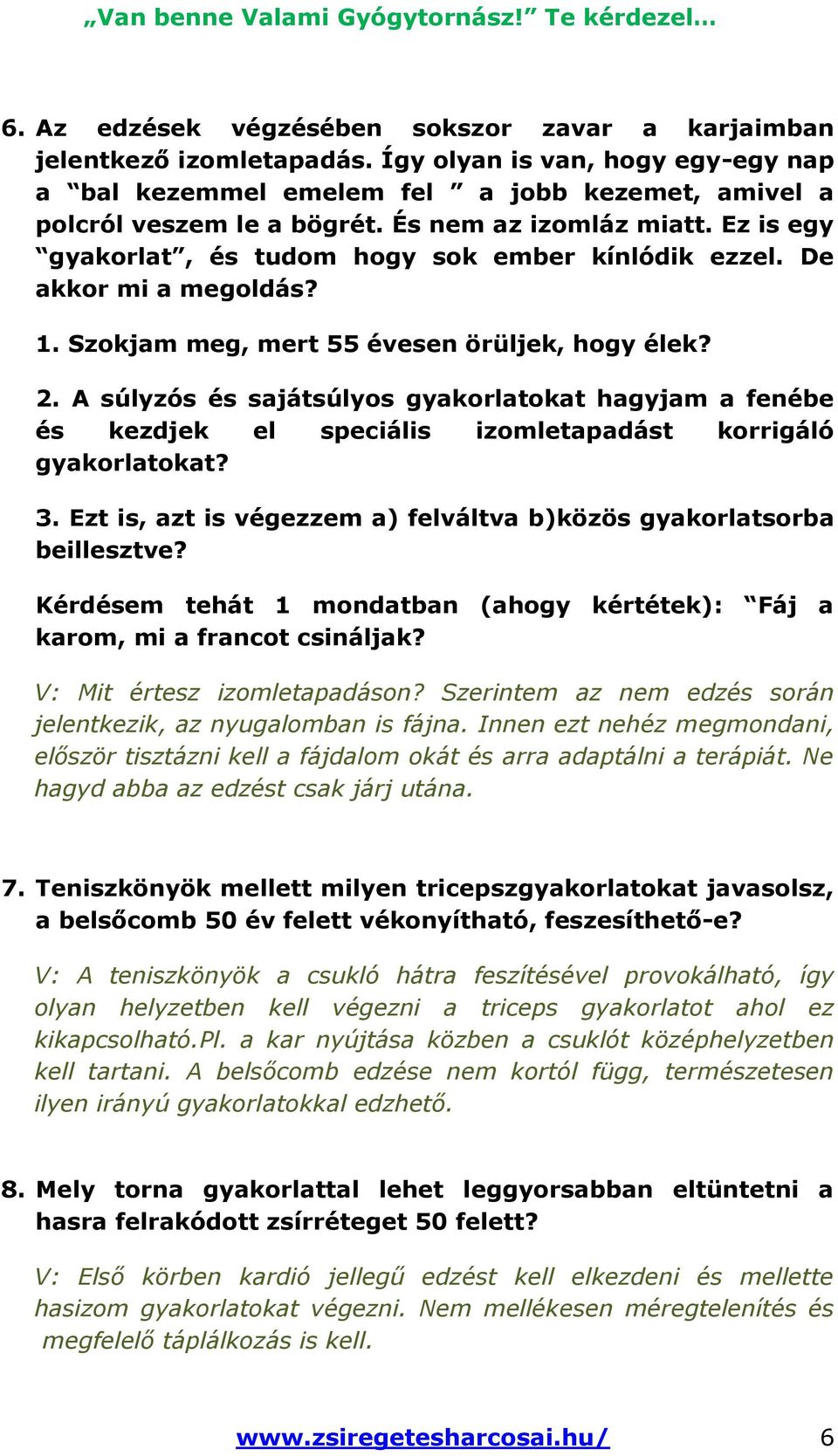 „Van benne Valami Gyógytornász!” Te kérdezel…

6. Az edzések végzésében sokszor zavar a karjaimban jelentkező izomletapadás. Így olyan is van, hogy egy-egy nap a “bal kezemmel emelem fel ” a jobb kezemet, amivel a polcról veszem le a bögrét. És nem az izomláz miatt. Ez is egy “gyakorlat”, és tudom hogy sok ember kínlódik ezzel. De akkor mi a megoldás?

1. Szokjam meg, mert 55 évesen örüljek, hogy élek?

2. A súlyzós és sajátsúlyos gyakorlatokat hagyjam a fenébe és kezdjek el speciális izomletapadást korrigáló gyakorlatokat?

3. Ezt is, azt is végezzem a) felváltva b)közös gyakorlatsorba beillesztve?

Kérdésem tehát 1 mondatban (ahogy kértétek): “Fáj a karom, mi a francot csináljak?

V: Mit értesz izomletapadáson? Szerintem az nem edzés során jelentkezik, az nyugalomban is fájna. Innen ezt nehéz megmondani, először tisztázni kell a fájdalom okát és arra adaptálni a terápiát. Ne hagyd abba az edzést csak járj utána.

7. Teniszkönyök mellett milyen tricepszgyakorlatokat javasolsz, a belsőcomb 50 év felett vékonyítható, feszesíthető-e?

V: A teniszkönyök a csukló hátra feszítésével provokálható, így olyan helyzetben kell végezni a triceps gyakorlatot ahol ez kikapcsolható.Pl. a kar nyújtása közben a csuklót középhelyzetben kell tartani. A belsőcomb edzése nem kortól függ, természetesen ilyen irányú gyakorlatokkal edzhető.

8. Mely torna gyakorlattal lehet leggyorsabban eltüntetni a hasra felrakódott zsírréteget 50 felett?

V: Első körben kardió jellegű edzést kell elkezdeni és mellette hasizom gyakorlatokat végezni. Nem mellékesen méregtelenítés és megfelelő táplálkozás is kell.

www.zsiregetesharcosai.hu/ 6